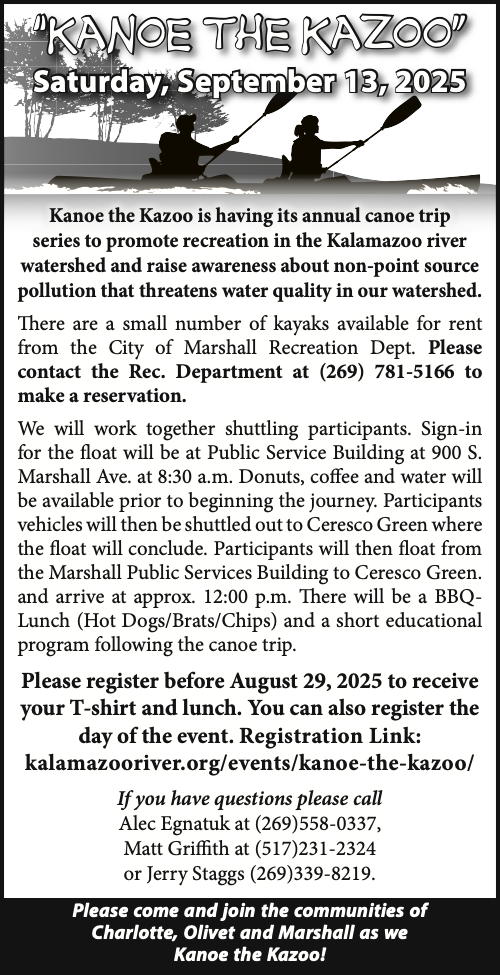 "KANOE THE KAZOO"
Saturday, September 13, 2025

Kanoe the Kazoo is having its annual canoe trip series to promote recreation in the Kalamazoo river watershed and raise awareness about non-point source pollution that threatens water quality in our watershed.

There are a small number of kayaks available for rent from the City of Marshall Recreation Dept. Please contact the Rec. Department at (269) 781-5166 to make a reservation.

We will work together shuttling participants. Sign-in for the float will be at Public Service Building at 900 S. Marshall Ave. at 8:30 a.m. Donuts, coffee and water will be available prior to beginning the journey. Participants vehicles will then be shuttled out to Ceresco Green where the float will conclude. Participants will then float from the Marshall Public Services Building to Ceresco Green. and arrive at approx. 12:00 p.m. There will be a BBQ-Lunch (Hot Dogs/Brats/Chips) and a short educational program following the canoe trip.

Please register before August 29, 2025 to receive your T-shirt and lunch. You can also register the day of the event. Registration Link: kalamazooriver.org/events/kanoe-the-kazoo/

If you have questions please call
Alec Egnatuk at (269)558-0337,
Matt Griffith at (517)231-2324
or Jerry Staggs (269)339-8219.

Please come and join the communities of Charlotte, Olivet and Marshall as we Kanoe the Kazoo!